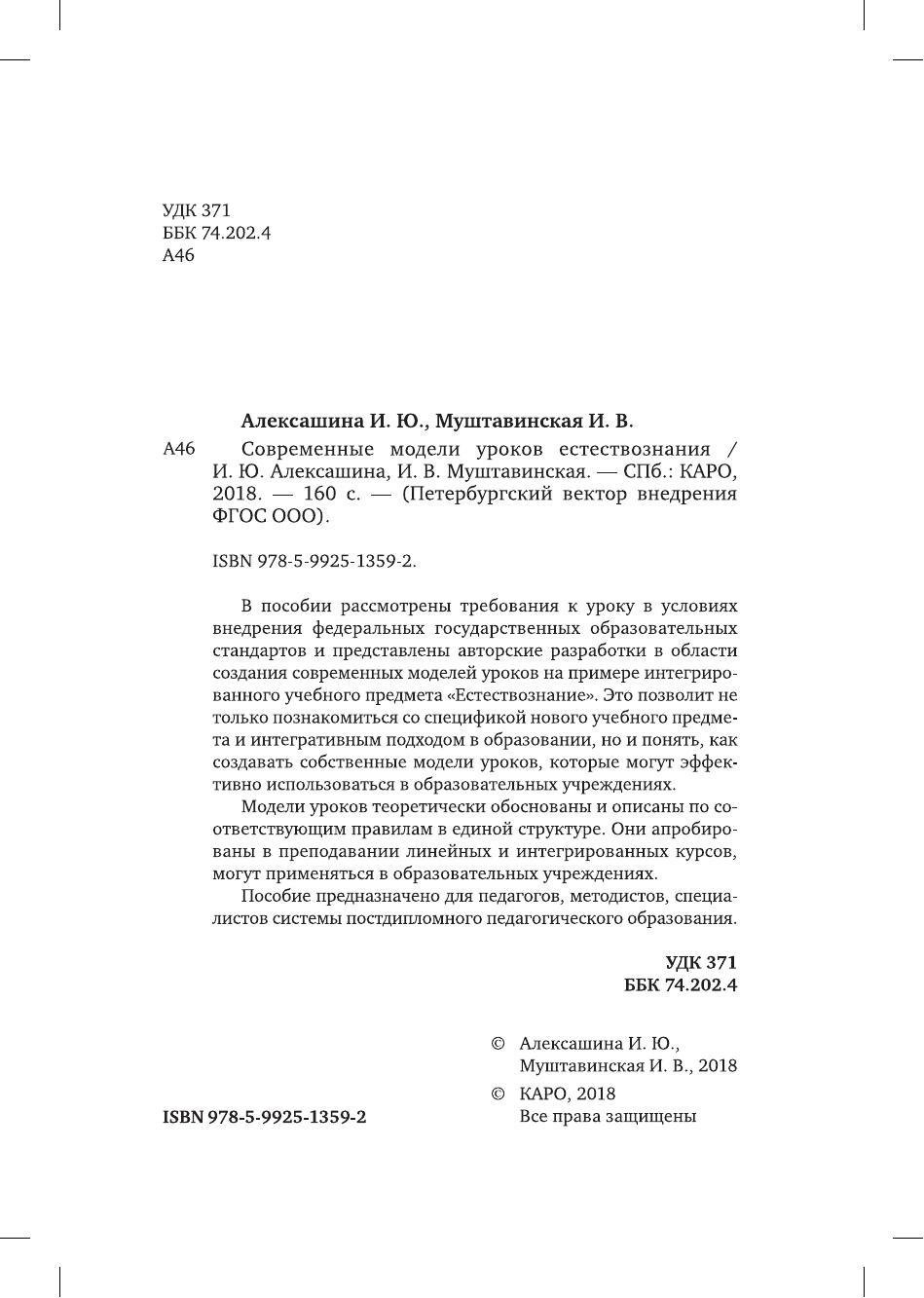 УДК 371
ББК 74.202.4
А46

Алексашина И. Ю., Муштавинская И. В.

А46 Современные модели уроков естествознания / И. Ю. Алексашина, И. В. Муштавинская. — СПб.: КАРО, 2018. — 160 с. — (Петербургский вектор внедрения ФГОС ООО).

ISBN 978-5-9925-1359-2.

В пособии рассмотрены требования к уроку в условиях внедрения федеральных государственных образовательных стандартов и представлены авторские разработки в области создания современных моделей уроков на примере интегрированного учебного предмета «Естествознание». Это позволит не только познакомиться со спецификой нового учебного предмета и интегративным подходом в образовании, но и понять, как создавать собственные модели уроков, которые могут эффективно использоваться в образовательных учреждениях.

Модели уроков теоретически обоснованы и описаны по соответствующим правилам в единой структуре. Они апробированы в преподавании линейных и интегрированных курсов, могут применяться в образовательных учреждениях.

Пособие предназначено для педагогов, методистов, специалистов системы постдипломного педагогического образования.

УДК 371
ББК 74.202.4

© Алексашина И. Ю., Муштавинская И. В., 2018
© КАРО, 2018
Все права защищены

ISBN 978-5-9925-1359-2